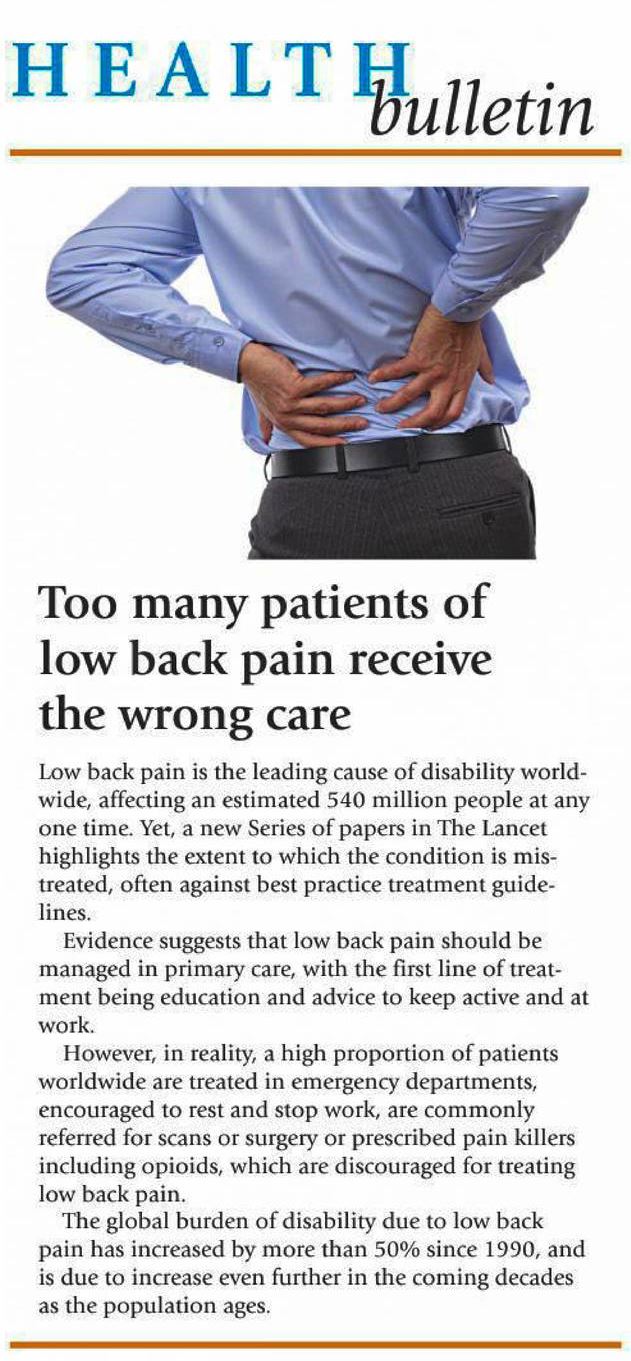 HEALTH bulletin

Too many patients of low back pain receive the wrong care

Low back pain is the leading cause of disability worldwide, affecting an estimated 540 million people at any one time. Yet, a new Series of papers in The Lancet highlights the extent to which the condition is mistreated, often against best practice treatment guidelines.

Evidence suggests that low back pain should be managed in primary care, with the first line of treatment being education and advice to keep active and at work.

However, in reality, a high proportion of patients worldwide are treated in emergency departments, encouraged to rest and stop work, are commonly referred for scans or surgery or prescribed pain killers including opioids, which are discouraged for treating low back pain.

The global burden of disability due to low back pain has increased by more than 50% since 1990, and is due to increase even further in the coming decades as the population ages.